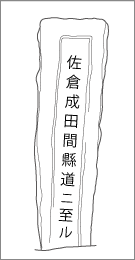 佐倉成田間縣道ニ至ル